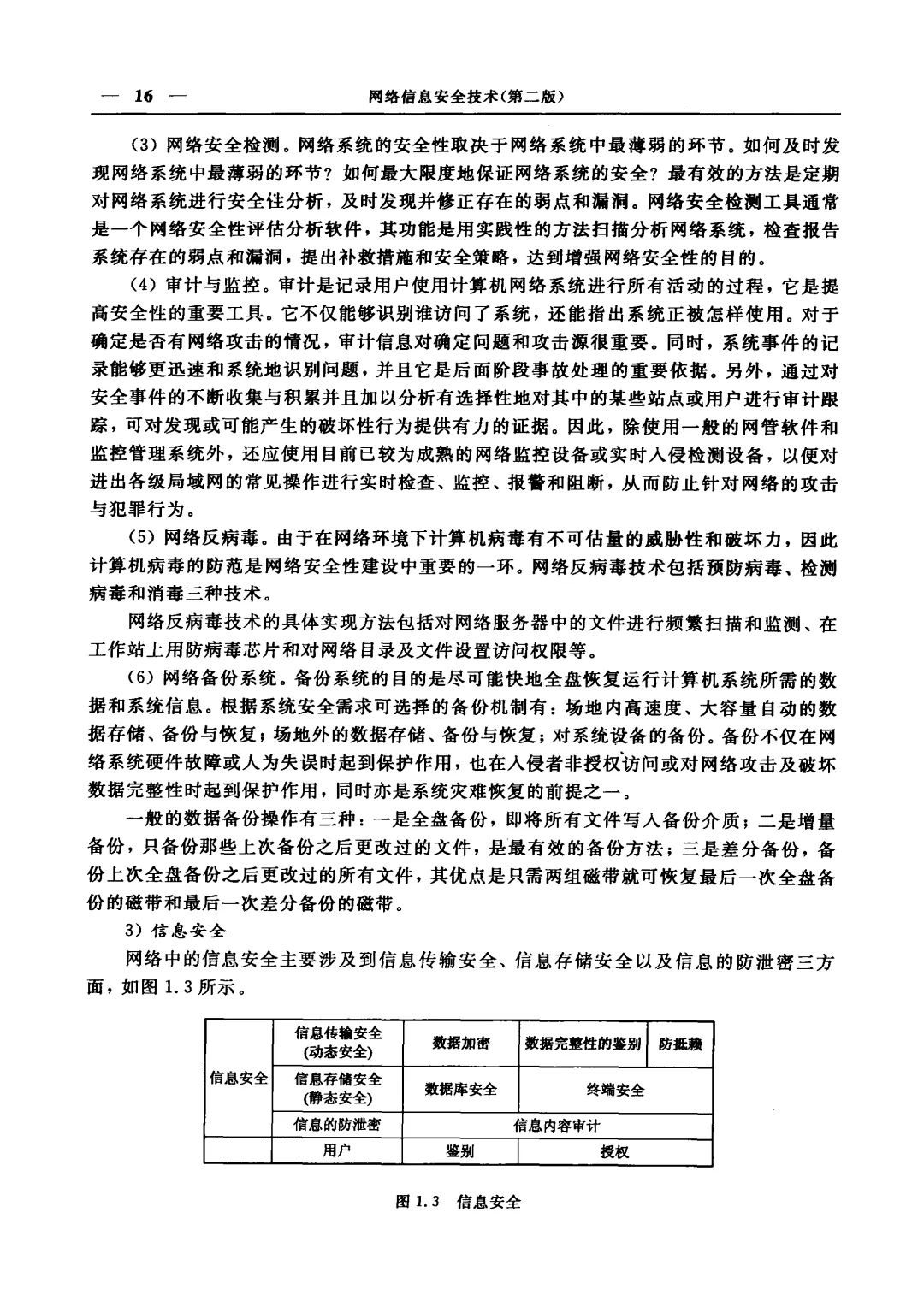 — 16 — 网络信息安全技术(第二版)

(3) 网络安全检测。网络系统的安全性取决于网络系统中最薄弱的环节。如何及时发现网络系统中最薄弱的环节？如何最大限度地保证网络系统的安全？最有效的方法是定期对网络系统进行安全性分析，及时发现并修正存在的弱点和漏洞。网络安全检测工具通常是一个网络安全性评估分析软件，其功能是用实践性的方法扫描分析网络系统，检查报告系统存在的弱点和漏洞，提出补救措施和安全策略，达到增强网络安全性的目的。

(4) 审计与监控。审计是记录用户使用计算机网络系统进行所有活动的过程，它是提高安全性的重要工具。它不仅能够识别谁访问了系统，还能指出系统正被怎样使用。对于确定是否有网络攻击的情况，审计信息对确定问题和攻击源很重要。同时，系统事件的记录能够更迅速和系统地识别问题，并且它是后面阶段事故处理的重要依据。另外，通过对安全事件的不断收集与积累并且加以分析有选择性地对其中的某些站点或用户进行审计跟踪，可对发现或可能产生的破坏性行为提供有力的证据。因此，除使用一般的网管软件和监控管理系统外，还应使用目前已较为成熟的网络监控设备或实时入侵检测设备，以便对进出各级局域网的常见操作进行实时检查、监控、报警和阻断，从而防止针对网络的攻击与犯罪行为。

(5) 网络反病毒。由于在网络环境下计算机病毒有不可估量的威胁性和破坏力，因此计算机病毒的防范是网络安全性建设中重要的一环。网络反病毒技术包括预防病毒、检测病毒和消毒三种技术。

网络反病毒技术的具体实现方法包括对网络服务器中的文件进行频繁扫描和监测、在工作站上用防病毒芯片和对网络目录及文件设置访问权限等。

(6) 网络备份系统。备份系统的目的是尽可能快地全盘恢复运行计算机系统所需的数据和系统信息。根据系统安全需求可选择的备份机制有：场地内高速度、大容量自动的数据存储、备份与恢复；场地外的数据存储、备份与恢复；对系统设备的备份。备份不仅在网络系统硬件故障或人为失误时起到保护作用，也在入侵者非授权访问或对网络攻击及破坏数据完整性时起到保护作用，同时亦是系统灾难恢复的前提之一。

一般的数据备份操作有三种：一是全盘备份，即将所有文件写入备份介质；二是增量备份，只备份那些上次备份之后更改过的文件，是最有效的备份方法；三是差分备份，备份上次全盘备份之后更改过的所有文件，其优点是只需两组磁带就可恢复最后一次全盘备份的磁带和最后一次差分备份的磁带。

3) 信息安全

网络中的信息安全主要涉及到信息传输安全、信息存储安全以及信息的防泄密三方面，如图 1.3 所示。

| 信息安全 | 信息传输安全 (动态安全) | 数据加密 | 数据完整性的鉴别 | 防抵赖 |
|---|---|---|---|---|
| | 信息存储安全 (静态安全) | 数据库安全 | 终端安全 | |
| | 信息的防泄密 | 信息内容审计 | | |
| | 用户 | 鉴别 | 授权 | |

图 1.3 信息安全